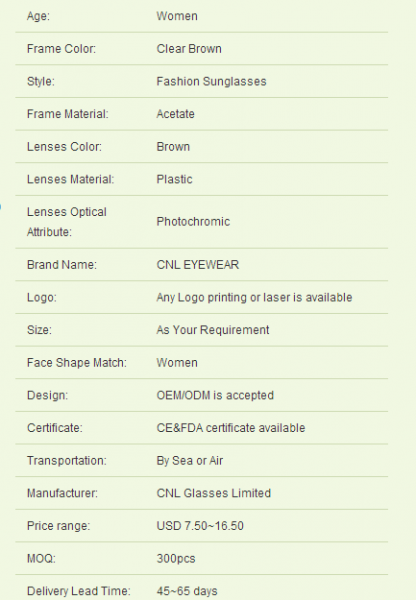 | | |
|---|---|
| Age: | Women |
| Frame Color: | Clear Brown |
| Style: | Fashion Sunglasses |
| Frame Material: | Acetate |
| Lenses Color: | Brown |
| Lenses Material: | Plastic |
| Lenses Optical Attribute: | Photochromic |
| Brand Name: | CNL EYEWEAR |
| Logo: | Any Logo printing or laser is available |
| Size: | As Your Requirement |
| Face Shape Match: | Women |
| Design: | OEM/ODM is accepted |
| Certificate: | CE&FDA certificate available |
| Transportation: | By Sea or Air |
| Manufacturer: | CNL Glasses Limited |
| Price range: | USD 7.50~16.50 |
| MOQ: | 300pcs |
| Delivery Lead Time: | 45~65 days |